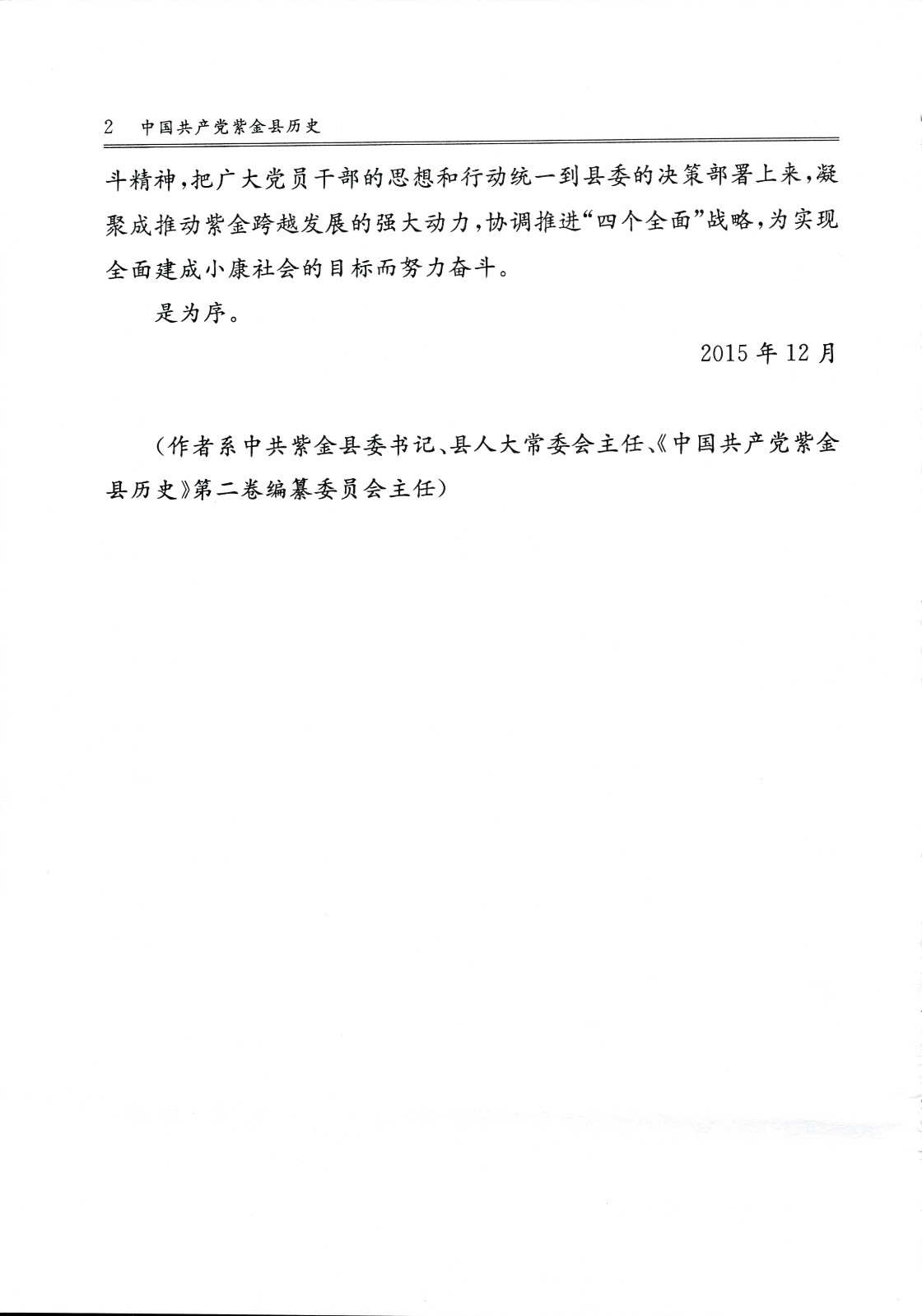 2　中国共产党紫金县历史

斗精神，把广大党员干部的思想和行动统一到县委的决策部署上来，凝聚成推动紫金跨越发展的强大动力，协调推进“四个全面”战略，为实现全面建成小康社会的目标而努力奋斗。

是为序。

2015 年 12 月

（作者系中共紫金县委书记、县人大常委会主任、《中国共产党紫金县历史》第二卷编纂委员会主任）